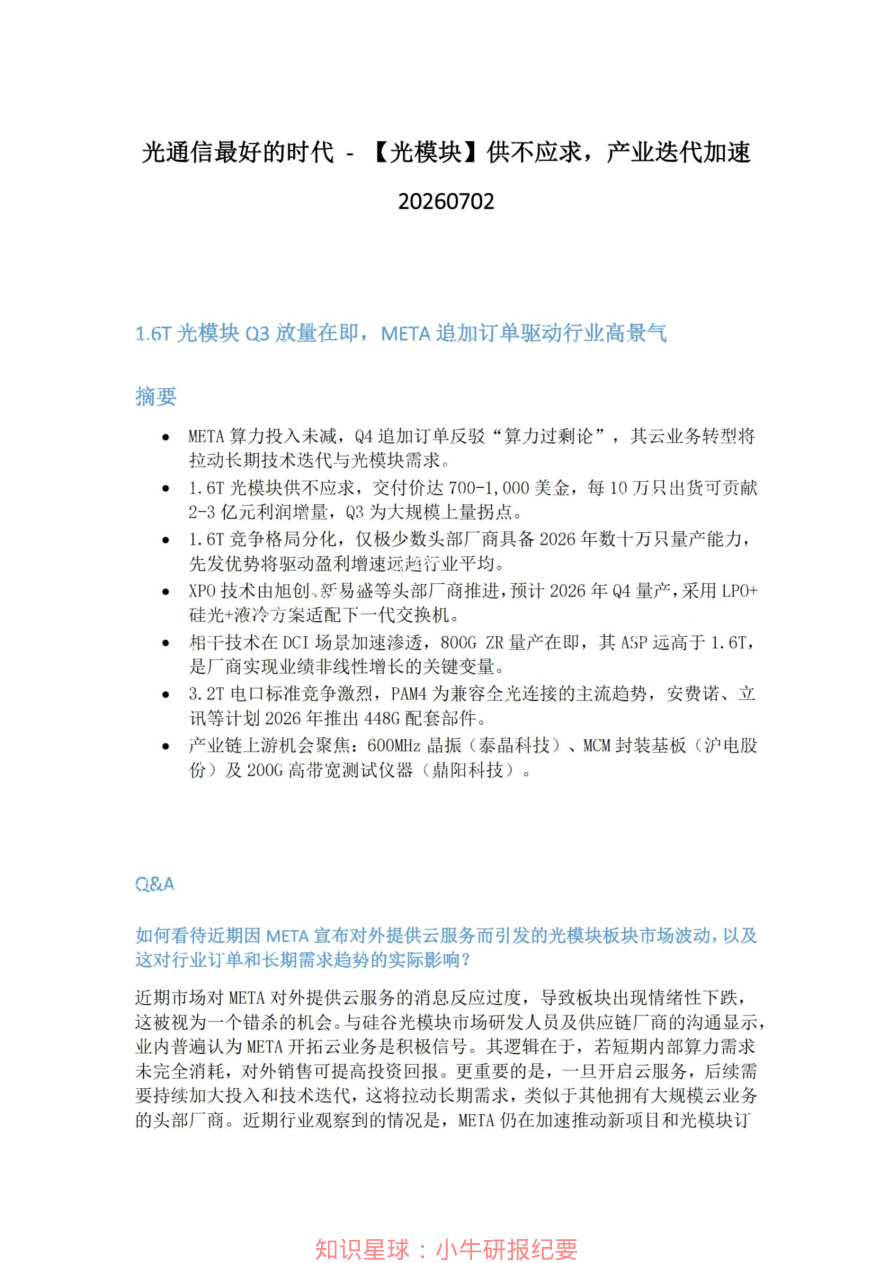 光通信最好的时代 - 【光模块】供不应求，产业迭代加速

20260702

1.6T光模块Q3放量在即，META追加订单驱动行业高景气

摘要

• META算力投入未减，Q4追加订单反驳“算力过剩论”，其云业务转型将拉动长期技术迭代与光模块需求。
• 1.6T光模块供不应求，交付价达700-1,000美金，每10万只出货可贡献2-3亿元利润增量，Q3为大规模上量拐点。
• 1.6T竞争格局分化，仅极少数头部厂商具备2026年数十万只量产能力，先发优势将驱动盈利增速远超行业平均。
• XPO技术由旭创、新易盛等头部厂商推进，预计2026年Q4量产，采用LPO+硅光+液冷方案适配下一代交换机。
• 相干技术在DCI场景加速渗透，800G ZR量产在即，其ASP远高于1.6T，是厂商实现业绩非线性增长的关键变量。
• 3.2T电口标准竞争激烈，PAM4为兼容全光连接的主流趋势，安费诺、立讯等计划2026年推出448G配套部件。
• 产业链上游机会聚焦：600MHz晶振（泰晶科技）、MCM封装基板（沪电股份）及200G高带宽测试仪器（鼎阳科技）。

Q&A

如何看待近期因META宣布对外提供云服务而引发的光模块板块市场波动，以及这对行业订单和长期需求趋势的实际影响？

近期市场对META对外提供云服务的消息反应过度，导致板块出现情绪性下跌，这被视为一个错杀的机会。与硅谷光模块市场研发人员及供应链厂商的沟通显示，业内普遍认为META开拓云业务是积极信号。其逻辑在于，若短期内部算力需求未完全消耗，对外销售可提高投资回报。更重要的是，一旦开启云服务，后续需要持续加大投入和技术迭代，这将拉动长期需求，类似于其他拥有大规模云业务的头部厂商。近期行业观察到的情况是，META仍在加速推动新项目和光模块订

知识星球：小牛研报纪要